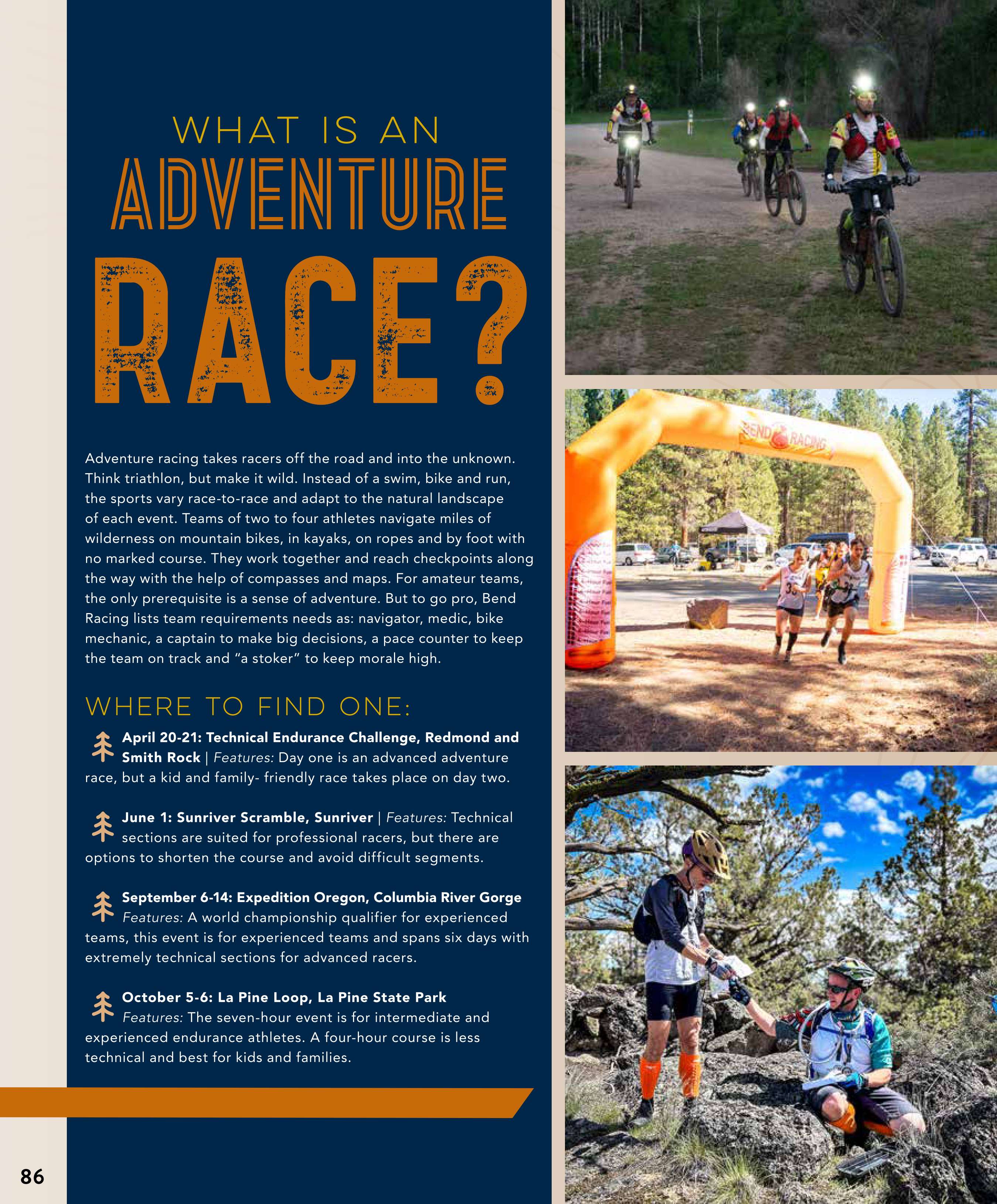 WHAT IS AN
ADVENTURE
RACE?

Adventure racing takes racers off the road and into the unknown. Think triathlon, but make it wild. Instead of a swim, bike and run, the sports vary race-to-race and adapt to the natural landscape of each event. Teams of two to four athletes navigate miles of wilderness on mountain bikes, in kayaks, on ropes and by foot with no marked course. They work together and reach checkpoints along the way with the help of compasses and maps. For amateur teams, the only prerequisite is a sense of adventure. But to go pro, Bend Racing lists team requirements needs as: navigator, medic, bike mechanic, a captain to make big decisions, a pace counter to keep the team on track and "a stoker" to keep morale high.

WHERE TO FIND ONE:

April 20-21: Technical Endurance Challenge, Redmond and Smith Rock | Features: Day one is an advanced adventure race, but a kid and family- friendly race takes place on day two.

June 1: Sunriver Scramble, Sunriver | Features: Technical sections are suited for professional racers, but there are options to shorten the course and avoid difficult segments.

September 6-14: Expedition Oregon, Columbia River Gorge Features: A world championship qualifier for experienced teams, this event is for experienced teams and spans six days with extremely technical sections for advanced racers.

October 5-6: La Pine Loop, La Pine State Park Features: The seven-hour event is for intermediate and experienced endurance athletes. A four-hour course is less technical and best for kids and families.

86

BEND RACING